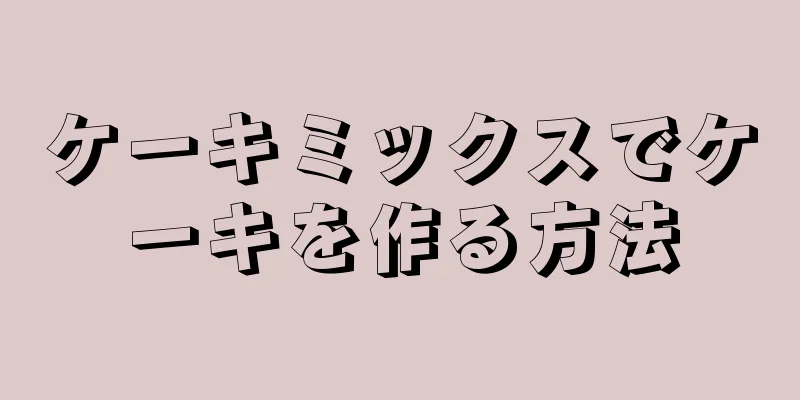 ケーキミックスでケーキを作る方法